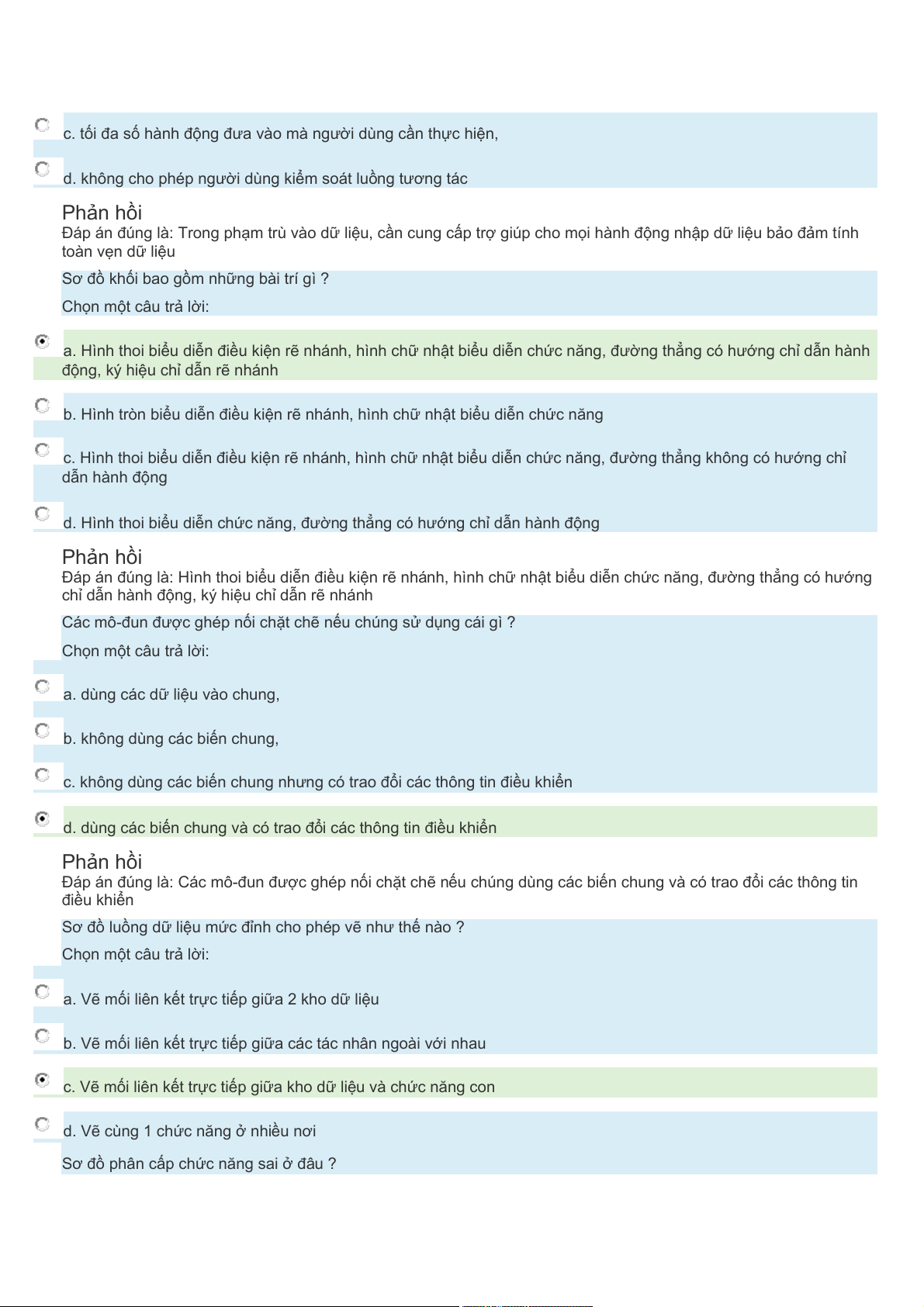 c. tối đa số hành động đưa vào mà người dùng cần thực hiện,

d. không cho phép người dùng kiểm soát luồng tương tác

Phản hồi
Đáp án đúng là: Trong phạm trù vào dữ liệu, cần cung cấp trợ giúp cho mọi hành động nhập dữ liệu bảo đảm tính toàn vẹn dữ liệu

Sơ đồ khối bao gồm những bài trí gì ?

Chọn một câu trả lời:

a. Hình thoi biểu diễn điều kiện rẽ nhánh, hình chữ nhật biểu diễn chức năng, đường thẳng có hướng chỉ dẫn hành động, ký hiệu chỉ dẫn rẽ nhánh

b. Hình tròn biểu diễn điều kiện rẽ nhánh, hình chữ nhật biểu diễn chức năng

c. Hình thoi biểu diễn điều kiện rẽ nhánh, hình chữ nhật biểu diễn chức năng, đường thẳng không có hướng chỉ dẫn hành động

d. Hình thoi biểu diễn chức năng, đường thẳng có hướng chỉ dẫn hành động

Phản hồi
Đáp án đúng là: Hình thoi biểu diễn điều kiện rẽ nhánh, hình chữ nhật biểu diễn chức năng, đường thẳng có hướng chỉ dẫn hành động, ký hiệu chỉ dẫn rẽ nhánh

Các mô-đun được ghép nối chặt chẽ nếu chúng sử dụng cái gì ?

Chọn một câu trả lời:

a. dùng các dữ liệu vào chung,

b. không dùng các biến chung,

c. không dùng các biến chung nhưng có trao đổi các thông tin điều khiển

d. dùng các biến chung và có trao đổi các thông tin điều khiển

Phản hồi
Đáp án đúng là: Các mô-đun được ghép nối chặt chẽ nếu chúng dùng các biến chung và có trao đổi các thông tin điều khiển

Sơ đồ luồng dữ liệu mức đỉnh cho phép vẽ như thế nào ?

Chọn một câu trả lời:

a. Vẽ mối liên kết trực tiếp giữa 2 kho dữ liệu

b. Vẽ mối liên kết trực tiếp giữa các tác nhân ngoài với nhau

c. Vẽ mối liên kết trực tiếp giữa kho dữ liệu và chức năng con

d. Vẽ cùng 1 chức năng ở nhiều nơi

Sơ đồ phân cấp chức năng sai ở đâu ?